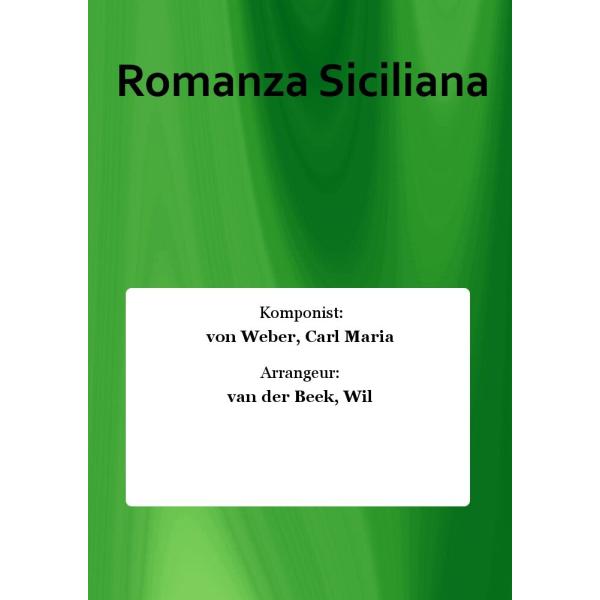 Romanza Siciliana

Komponist:
von Weber, Carl Maria

Arrangeur:
van der Beek, Wil